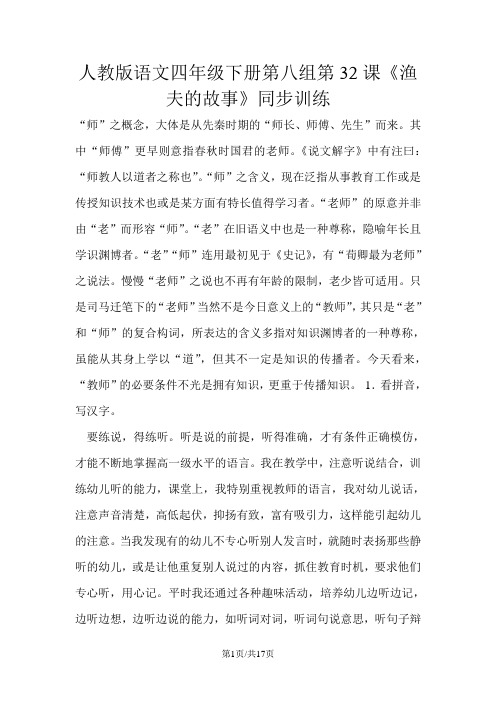 人教版语文四年级下册第八组第32课《渔夫的故事》同步训练

“师”之概念，大体是从先秦时期的“师长、师傅、先生”而来。其中“师傅”更早则意指春秋时国君的老师。《说文解字》中有注曰：“师教人以道者之称也”。“师”之含义，现在泛指从事教育工作或是传授知识技术也或是某方面有特长值得学习者。“老师”的原意并非由“老”而形容“师”。“老”在旧语义中也是一种尊称，隐喻年长且学识渊博者。“老”“师”连用最初见于《史记》，有“荀卿最为老师”之说法。慢慢“老师”之说也不再有年龄的限制，老少皆可适用。只是司马迁笔下的“老师”当然不是今日意义上的“教师”，其只是“老”和“师”的复合构词，所表达的含义多指对知识渊博者的一种尊称，虽能从其身上学以“道”，但其不一定是知识的传播者。今天看来，“教师”的必要条件不光是拥有知识，更重于传播知识。 1．看拼音，写汉字。

要练说，得练听。听是说的前提，听得准确，才有条件正确模仿，才能不断地掌握高一级水平的语言。我在教学中，注意听说结合，训练幼儿听的能力，课堂上，我特别重视教师的语言，我对幼儿说话，注意声音清楚，高低起伏，抑扬有致，富有吸引力，这样能引起幼儿的注意。当我发现有的幼儿不专心听别人发言时，就随时表扬那些静听的幼儿，或是让他重复别人说过的内容，抓住教育时机，要求他们专心听，用心记。平时我还通过各种趣味活动，培养幼儿边听边记，边听边想，边听边说的能力，如听词对词，听词句说意思，听句子辩

第1页/共17页